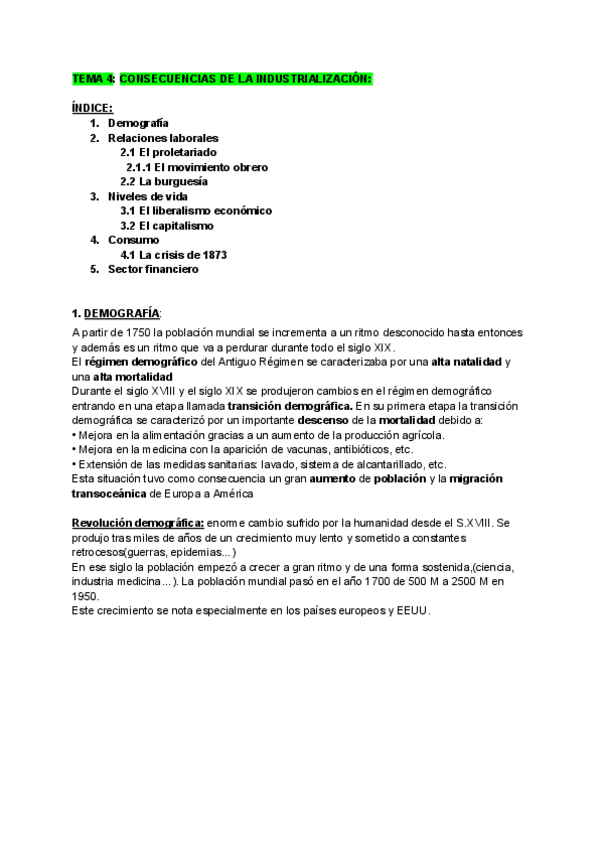 TEMA 4: CONSECUENCIAS DE LA INDUSTRIALIZACIÓN:

ÍNDICE:
1. Demografía
2. Relaciones laborales
2.1 El proletariado
2.1.1 El movimiento obrero
2.2 La burguesía
3. Niveles de vida
3.1 El liberalismo económico
3.2 El capitalismo
4. Consumo
4.1 La crisis de 1873
5. Sector financiero

1. DEMOGRAFÍA:
A partir de 1750 la población mundial se incrementa a un ritmo desconocido hasta entonces y además es un ritmo que va a perdurar durante todo el siglo XIX.
El régimen demográfico del Antiguo Régimen se caracterizaba por una alta natalidad y una alta mortalidad
Durante el siglo XVIII y el siglo XIX se produjeron cambios en el régimen demográfico entrando en una etapa llamada transición demográfica. En su primera etapa la transición demográfica se caracterizó por un importante descenso de la mortalidad debido a:
• Mejora en la alimentación gracias a un aumento de la producción agrícola.
• Mejora en la medicina con la aparición de vacunas, antibióticos, etc.
• Extensión de las medidas sanitarias: lavado, sistema de alcantarillado, etc.
Esta situación tuvo como consecuencia un gran aumento de población y la migración transoceánica de Europa a América

Revolución demográfica: enorme cambio sufrido por la humanidad desde el S.XVIII. Se produjo tras miles de años de un crecimiento muy lento y sometido a constantes retrocesos(guerras, epidemias...)
En ese siglo la población empezó a crecer a gran ritmo y de una forma sostenida,(ciencia, industria medicina...). La población mundial pasó en el año 1700 de 500 M a 2500 M en 1950.
Este crecimiento se nota especialmente en los países europeos y EEUU.